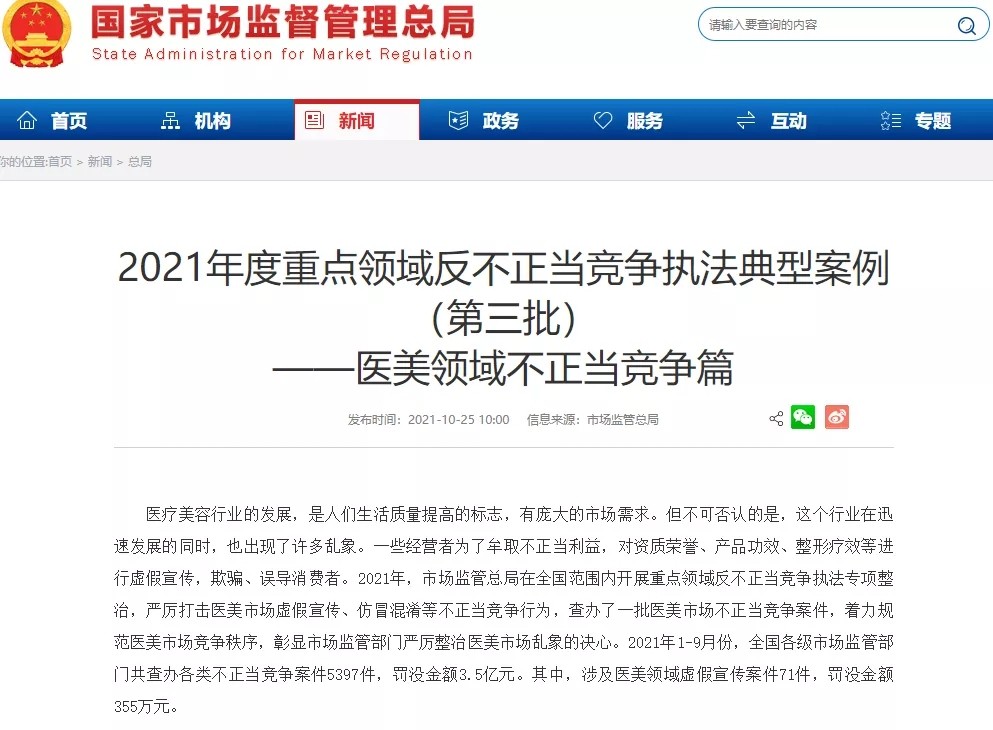 国家市场监督管理总局
State Administration for Market Regulation

请输入要查询的内容

首页 机构 新闻 政务 服务 互动 专题

你的位置:首页 > 新闻 > 总局

2021年度重点领域反不正当竞争执法典型案例（第三批）
——医美领域不正当竞争篇

发布时间：2021-10-25 10:00 信息来源：市场监管总局

医疗美容行业的发展，是人们生活质量提高的标志，有庞大的市场需求。但不可否认的是，这个行业在迅速发展的同时，也出现了许多乱象。一些经营者为了牟取不正当利益，对资质荣誉、产品功效、整形疗效等进行虚假宣传，欺骗、误导消费者。2021年，市场监管总局在全国范围内开展重点领域反不正当竞争执法专项整治，严厉打击医美市场虚假宣传、仿冒混淆等不正当竞争行为，查办了一批医美市场不正当竞争案件，着力规范医美市场竞争秩序，彰显市场监管部门严厉整治医美市场乱象的决心。2021年1-9月份，全国各级市场监管部门共查办各类不正当竞争案件5397件，罚没金额3.5亿元。其中，涉及医美领域虚假宣传案件71件，罚没金额355万元。